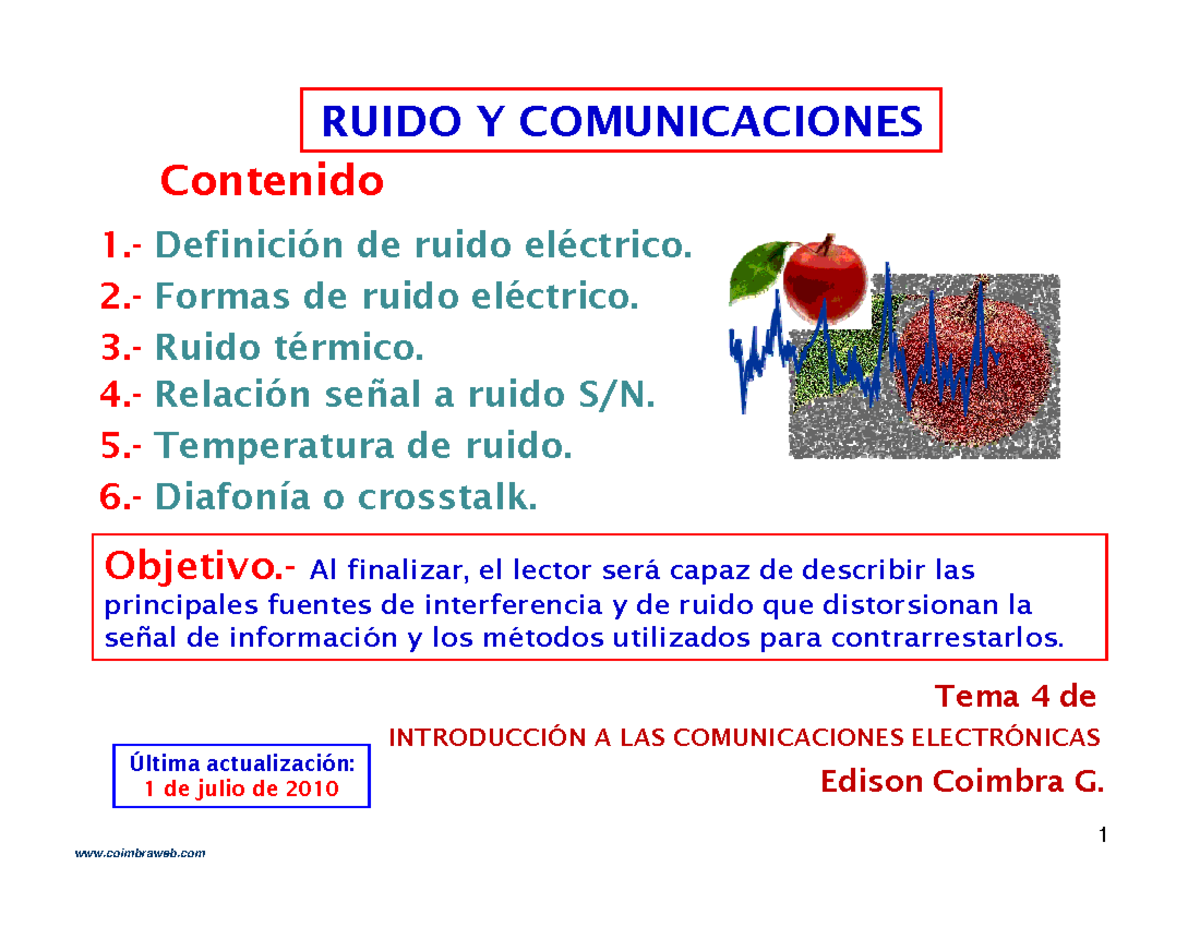 RUIDO Y COMUNICACIONES

Contenido

1.- Definición de ruido eléctrico.
2.- Formas de ruido eléctrico.
3.- Ruido térmico.
4.- Relación señal a ruido S/N.
5.- Temperatura de ruido.
6.- Diafonía o crosstalk.

Objetivo.- Al finalizar, el lector será capaz de describir las principales fuentes de interferencia y de ruido que distorsionan la señal de información y los métodos utilizados para contrarrestarlos.

Tema 4 de
INTRODUCCIÓN A LAS COMUNICACIONES ELECTRÓNICAS
Edison Coimbra G.

Última actualización:
1 de julio de 2010

1

www.coimbraweb.com